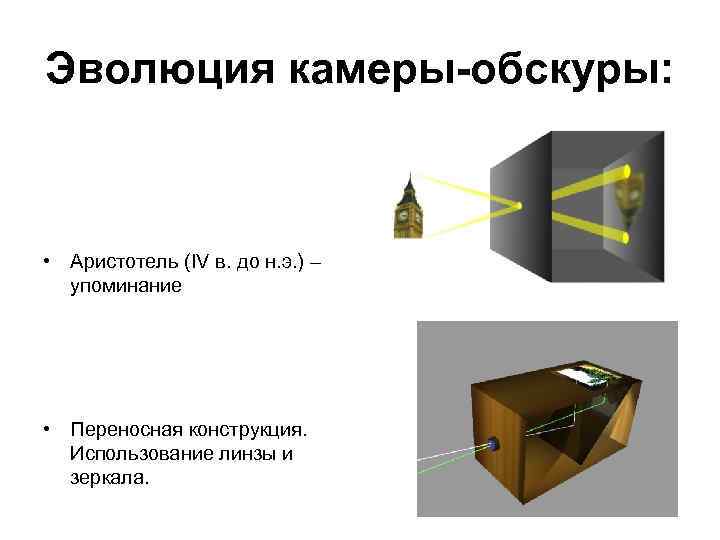 Эволюция камеры-обскуры:

• Аристотель (IV в. до н.э.) – упоминание

• Переносная конструкция. Использование линзы и зеркала.